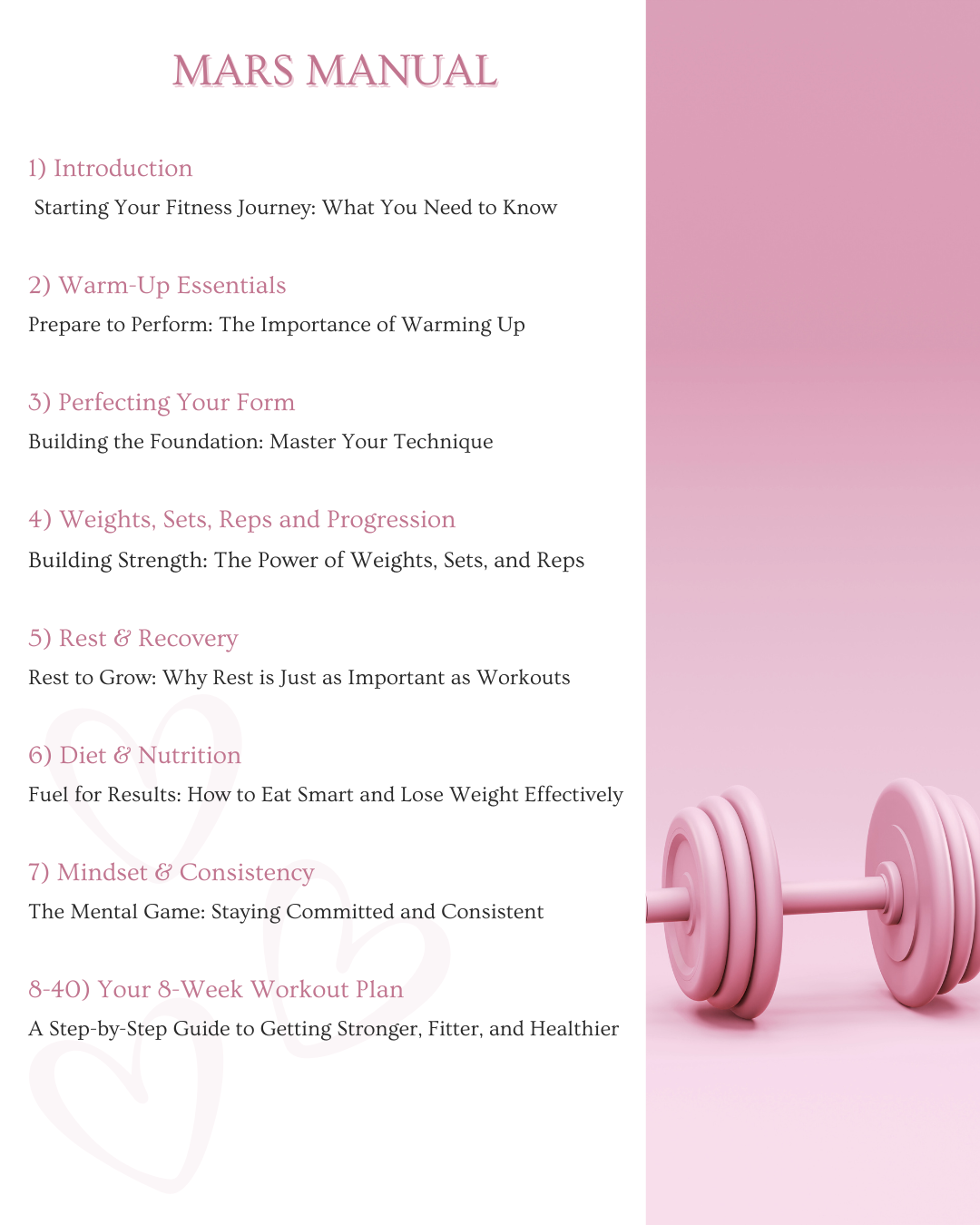 MARS MANUAL

1) Introduction

Starting Your Fitness Journey: What You Need to Know

2) Warm-Up Essentials

Prepare to Perform: The Importance of Warming Up

3) Perfecting Your Form

Building the Foundation: Master Your Technique

4) Weights, Sets, Reps and Progression

Building Strength: The Power of Weights, Sets, and Reps

5) Rest & Recovery

Rest to Grow: Why Rest is Just as Important as Workouts

6) Diet & Nutrition

Fuel for Results: How to Eat Smart and Lose Weight Effectively

7) Mindset & Consistency

The Mental Game: Staying Committed and Consistent

8-40) Your 8-Week Workout Plan

A Step-by-Step Guide to Getting Stronger, Fitter, and Healthier